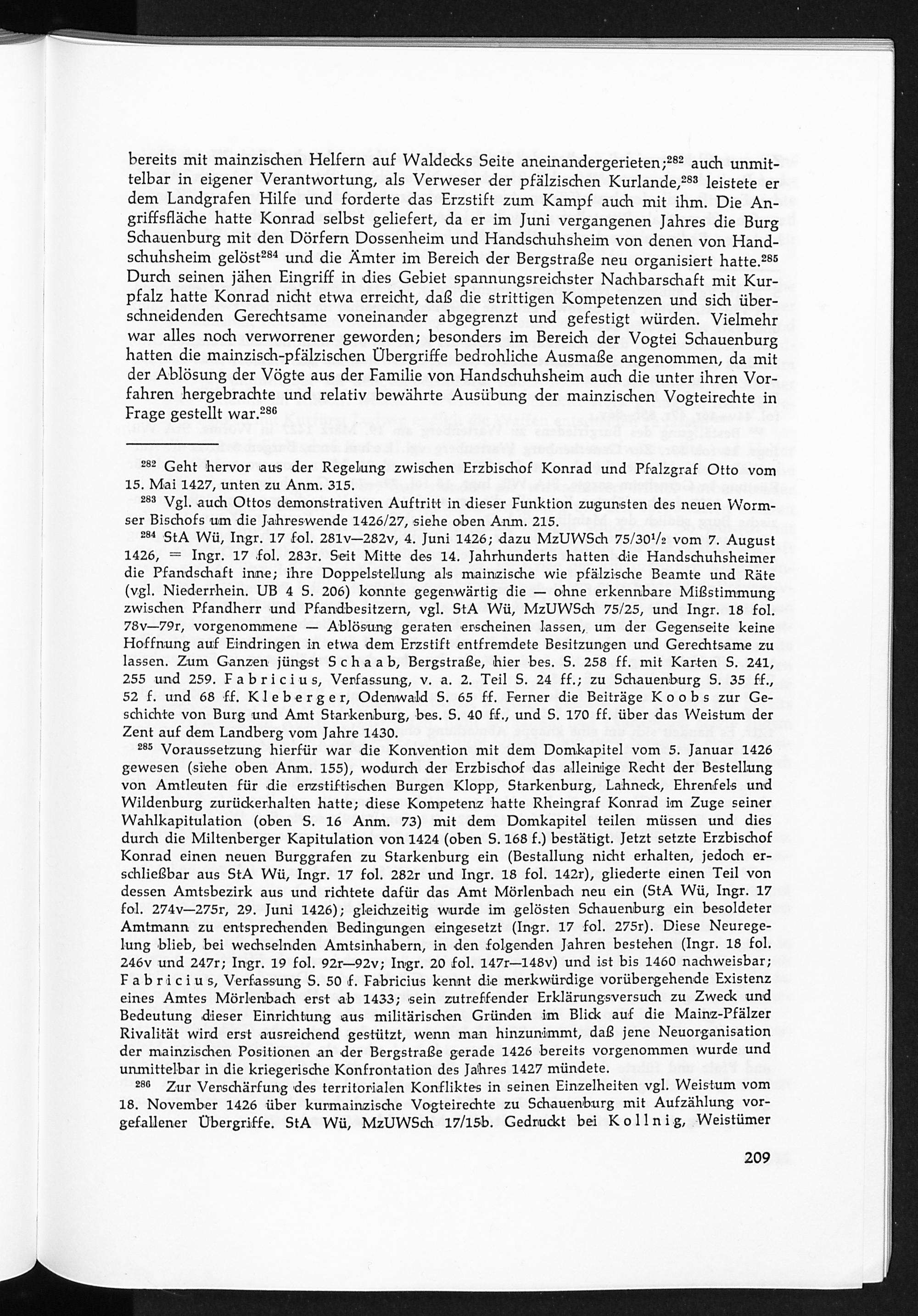 bereits mit mainzischen Helfern auf Waldecks Seite aneinandergerieten;$^{282}$ auch unmittelbar in eigener Verantwortung, als Verweser der pfälzischen Kurlande,$^{283}$ leistete er dem Landgrafen Hilfe und forderte das Erzstift zum Kampf auch mit ihm. Die Angriffsfläche hatte Konrad selbst geliefert, da er im Juni vergangenen Jahres die Burg Schauenburg mit den Dörfern Dossenheim und Handschuhsheim von denen von Handschuhsheim gelöst$^{284}$ und die Ämter im Bereich der Bergstraße neu organisiert hatte.$^{285}$ Durch seinen jähen Eingriff in dies Gebiet spannungsreichster Nachbarschaft mit Kurpfalz hatte Konrad nicht etwa erreicht, daß die strittigen Kompetenzen und sich überschneidenden Gerechtsame voneinander abgegrenzt und gefestigt würden. Vielmehr war alles noch verworrener geworden; besonders im Bereich der Vogtei Schauenburg hatten die mainzisch-pfälzischen Übergriffe bedrohliche Ausmaße angenommen, da mit der Ablösung der Vögte aus der Familie von Handschuhsheim auch die unter ihren Vorfahren hergebrachte und relativ bewährte Ausübung der mainzischen Vogteirechte in Frage gestellt war.$^{286}$

$^{282}$ Geht hervor aus der Regelung zwischen Erzbischof Konrad und Pfalzgraf Otto vom 15. Mai 1427, unten zu Anm. 315.

$^{283}$ Vgl. auch Ottos demonstrativen Auftritt in dieser Funktion zugunsten des neuen Wormser Bischofs um die Jahreswende 1426/27, siehe oben Anm. 215.

$^{284}$ StA Wü, Ingr. 17 fol. 281v—282v, 4. Juni 1426; dazu MzUWSch 75/30$^1/_2$ vom 7. August 1426, = Ingr. 17 fol. 283r. Seit Mitte des 14. Jahrhunderts hatten die Handschuhsheimer die Pfandschaft inne; ihre Doppelstellung als mainzische wie pfälzische Beamte und Räte (vgl. Niederrhein. UB 4 S. 206) konnte gegenwärtig die — ohne erkennbare Mißstimmung zwischen Pfandherr und Pfandbesitzern, vgl. StA Wü, MzUWSch 75/25, und Ingr. 18 fol. 78v—79r, vorgenommene — Ablösung geraten erscheinen lassen, um der Gegenseite keine Hoffnung auf Eindringen in etwa dem Erzstift entfremdete Besitzungen und Gerechtsame zu lassen. Zum Ganzen jüngst Schaab, Bergstraße, hier bes. S. 258 ff. mit Karten S. 241, 255 und 259. Fabricius, Verfassung, v. a. 2. Teil S. 24 ff.; zu Schauenburg S. 35 ff., 52 f. und 68 ff. Kleberger, Odenwald S. 65 ff. Ferner die Beiträge Koobs zur Geschichte von Burg und Amt Starkenburg, bes. S. 40 ff., und S. 170 ff. über das Weistum der Zent auf dem Landberg vom Jahre 1430.

$^{285}$ Voraussetzung hierfür war die Konvention mit dem Domkapitel vom 5. Januar 1426 gewesen (siehe oben Anm. 155), wodurch der Erzbischof das alleinige Recht der Bestellung von Amtleuten für die erzstiftischen Burgen Klopp, Starkenburg, Lahneck, Ehrenfels und Wildenburg zurückerhalten hatte; diese Kompetenz hatte Rheingraf Konrad im Zuge seiner Wahlkapitulation (oben S. 16 Anm. 73) mit dem Domkapitel teilen müssen und dies durch die Miltenberger Kapitulation von 1424 (oben S. 168 f.) bestätigt. Jetzt setzte Erzbischof Konrad einen neuen Burggrafen zu Starkenburg ein (Bestallung nicht erhalten, jedoch erschließbar aus StA Wü, Ingr. 17 fol. 282r und Ingr. 18 fol. 142r), gliederte einen Teil von dessen Amtsbezirk aus und richtete dafür das Amt Mörlenbach neu ein (StA Wü, Ingr. 17 fol. 274v—275r, 29. Juni 1426); gleichzeitig wurde im gelösten Schauenburg ein besoldeter Amtmann zu entsprechenden Bedingungen eingesetzt (Ingr. 17 fol. 275r). Diese Neuregelung blieb, bei wechselnden Amtsinhabern, in den folgenden Jahren bestehen (Ingr. 18 fol. 246v und 247r; Ingr. 19 fol. 92r—92v; Ingr. 20 fol. 147r—148v) und ist bis 1460 nachweisbar; Fabricius, Verfassung S. 50 f. Fabricius kennt die merkwürdige vorübergehende Existenz eines Amtes Mörlenbach erst ab 1433; sein zutreffender Erklärungsversuch zu Zweck und Bedeutung dieser Einrichtung aus militärischen Gründen im Blick auf die Mainz-Pfälzer Rivalität wird erst ausreichend gestützt, wenn man hinzunimmt, daß jene Neuorganisation der mainzischen Positionen an der Bergstraße gerade 1426 bereits vorgenommen wurde und unmittelbar in die kriegerische Konfrontation des Jahres 1427 mündete.

$^{286}$ Zur Verschärfung des territorialen Konfliktes in seinen Einzelheiten vgl. Weistum vom 18. November 1426 über kurmainzische Vogteirechte zu Schauenburg mit Aufzählung vorgefallener Übergriffe. StA Wü, MzUWSch 17/15b. Gedruckt bei Kollnig, Weistümer

209